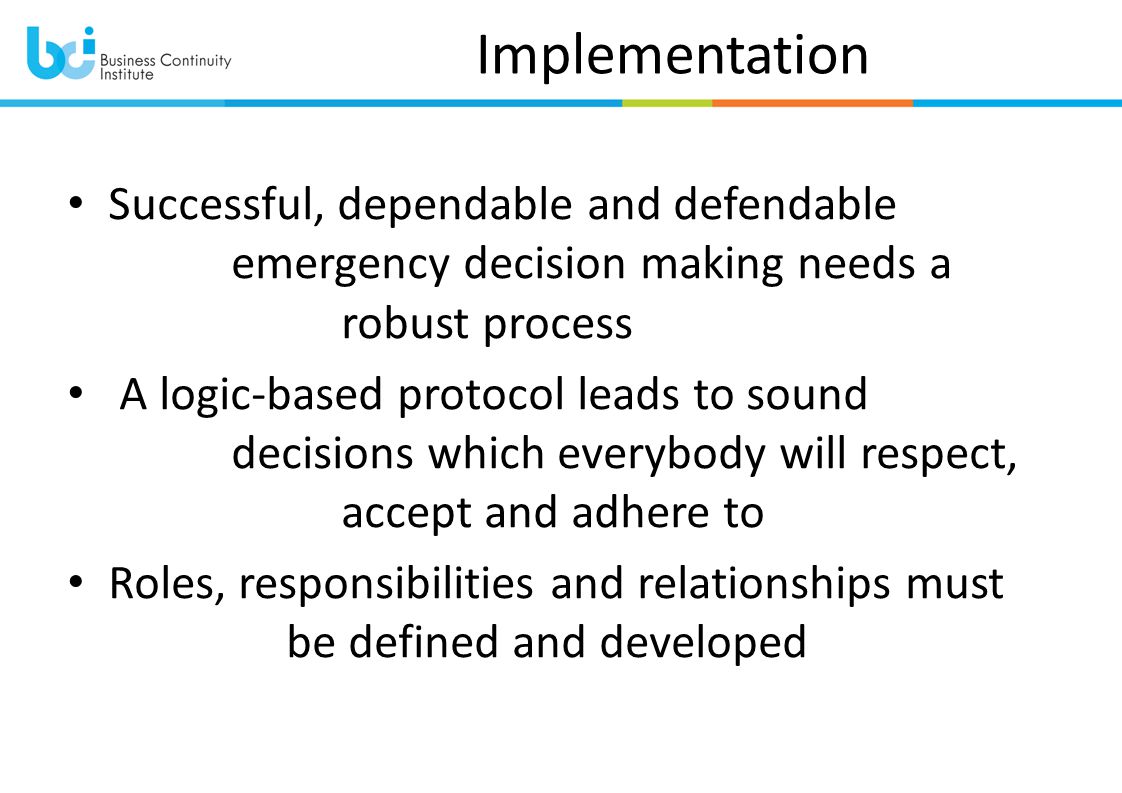 bci Business Continuity Institute

Implementation

• Successful, dependable and defendable emergency decision making needs a robust process

• A logic-based protocol leads to sound decisions which everybody will respect, accept and adhere to

• Roles, responsibilities and relationships must be defined and developed